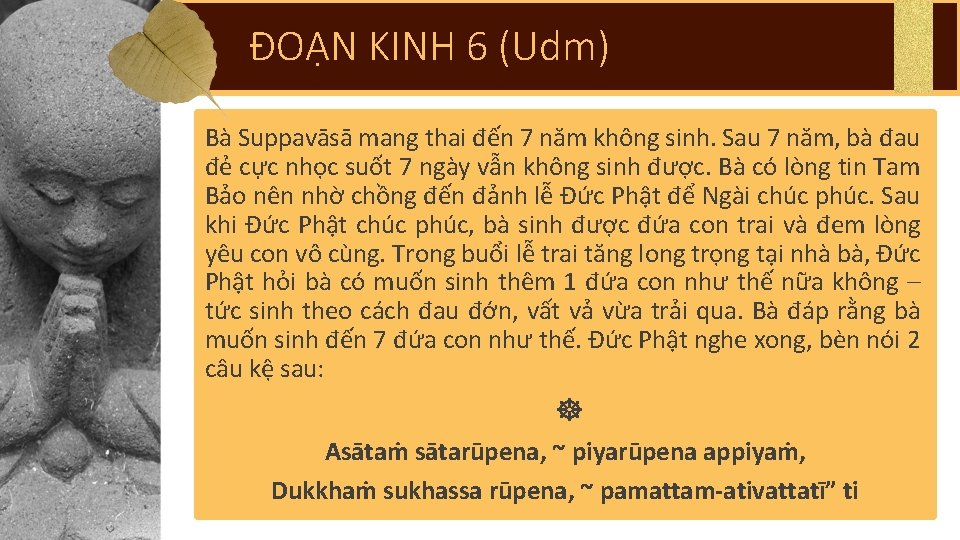 ĐOẠN KINH 6 (Udm)

Bà Suppavāsā mang thai đến 7 năm không sinh. Sau 7 năm, bà đau đẻ cực nhọc suốt 7 ngày vẫn không sinh được. Bà có lòng tin Tam Bảo nên nhờ chồng đến đảnh lễ Đức Phật để Ngài chúc phúc. Sau khi Đức Phật chúc phúc, bà sinh được đứa con trai và đem lòng yêu con vô cùng. Trong buổi lễ trai tăng long trọng tại nhà bà, Đức Phật hỏi bà có muốn sinh thêm 1 đứa con như thế nữa không – tức sinh theo cách đau đớn, vất vả vừa trải qua. Bà đáp rằng bà muốn sinh đến 7 đứa con như thế. Đức Phật nghe xong, bèn nói 2 câu kệ sau:

☸

Asātaṁ sātarūpena, ~ piyarūpena appiyaṁ,

Dukkhaṁ sukhassa rūpena, ~ pamattam-ativattatī” ti